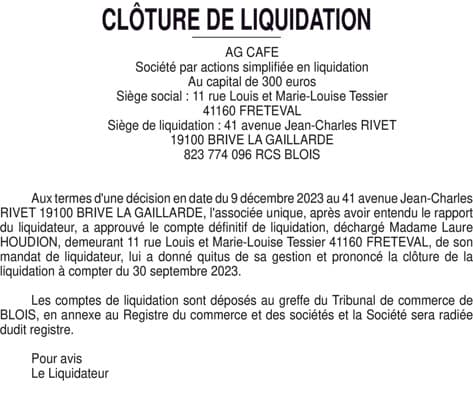 CLÔTURE DE LIQUIDATION

AG CAFE
Société par actions simplifiée en liquidation
Au capital de 300 euros
Siège social : 11 rue Louis et Marie-Louise Tessier
41160 FRETEVAL
Siège de liquidation : 41 avenue Jean-Charles RIVET
19100 BRIVE LA GAILLARDE
823 774 096 RCS BLOIS

Aux termes d'une décision en date du 9 décembre 2023 au 41 avenue Jean-Charles RIVET 19100 BRIVE LA GAILLARDE, l'associée unique, après avoir entendu le rapport du liquidateur, a approuvé le compte définitif de liquidation, déchargé Madame Laure HOUDION, demeurant 11 rue Louis et Marie-Louise Tessier 41160 FRETEVAL, de son mandat de liquidateur, lui a donné quitus de sa gestion et prononcé la clôture de la liquidation à compter du 30 septembre 2023.

Les comptes de liquidation sont déposés au greffe du Tribunal de commerce de BLOIS, en annexe au Registre du commerce et des sociétés et la Société sera radiée dudit registre.

Pour avis
Le Liquidateur